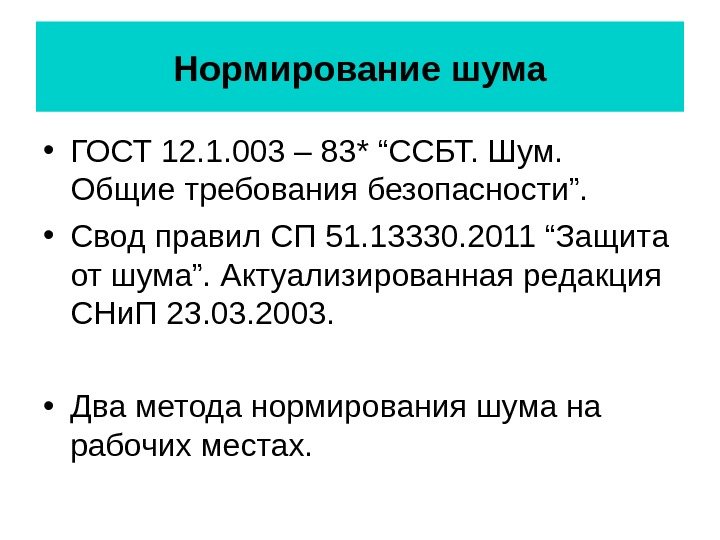 Нормирование шума

• ГОСТ 12.1.003 – 83* "ССБТ. Шум. Общие требования безопасности".

• Свод правил СП 51.13330.2011 "Защита от шума". Актуализированная редакция СНиП 23.03.2003.

• Два метода нормирования шума на рабочих местах.